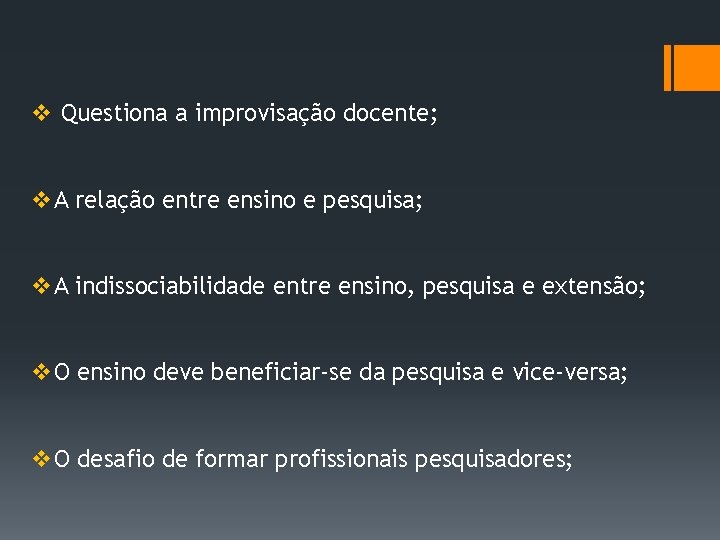 ❖ Questiona a improvisação docente;

❖ A relação entre ensino e pesquisa;

❖ A indissociabilidade entre ensino, pesquisa e extensão;

❖ O ensino deve beneficiar-se da pesquisa e vice-versa;

❖ O desafio de formar profissionais pesquisadores;